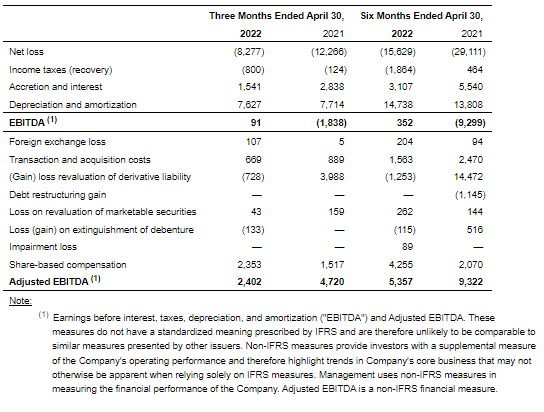 | | Three Months Ended April 30, | | Six Months Ended April 30, | |
|---|---|---|---|---|
| | 2022 | 2021 | 2022 | 2021 |
| Net loss | (8,277) | (12,266) | (15,629) | (29,111) |
| Income taxes (recovery) | (800) | (124) | (1,864) | 464 |
| Accretion and interest | 1,541 | 2,838 | 3,107 | 5,540 |
| Depreciation and amortization | 7,627 | 7,714 | 14,738 | 13,808 |
| EBITDA $^{(1)}$ | 91 | (1,838) | 352 | (9,299) |
| Foreign exchange loss | 107 | 5 | 204 | 94 |
| Transaction and acquisition costs | 669 | 889 | 1,563 | 2,470 |
| (Gain) loss revaluation of derivative liability | (728) | 3,988 | (1,253) | 14,472 |
| Debt restructuring gain | — | — | — | (1,145) |
| Loss on revaluation of marketable securities | 43 | 159 | 262 | 144 |
| Loss (gain) on extinguishment of debenture | (133) | — | (115) | 516 |
| Impairment loss | — | — | 89 | — |
| Share-based compensation | 2,353 | 1,517 | 4,255 | 2,070 |
| Adjusted EBITDA $^{(1)}$ | 2,402 | 4,720 | 5,357 | 9,322 |

Note:

$^{(1)}$ Earnings before interest, taxes, depreciation, and amortization ("EBITDA") and Adjusted EBITDA. These measures do not have a standardized meaning prescribed by IFRS and are therefore unlikely to be comparable to similar measures presented by other issuers. Non-IFRS measures provide investors with a supplemental measure of the Company's operating performance and therefore highlight trends in Company's core business that may not otherwise be apparent when relying solely on IFRS measures. Management uses non-IFRS measures in measuring the financial performance of the Company. Adjusted EBITDA is a non-IFRS financial measure.